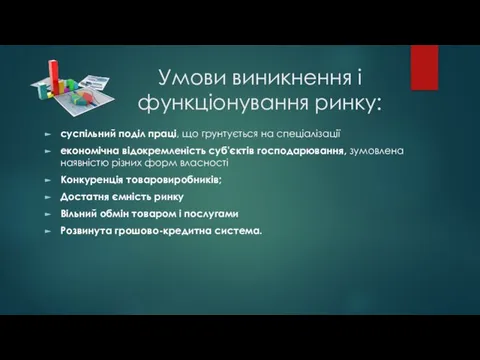 Умови виникнення і функціонування ринку:

► суспільний поділ праці, що грунтується на спеціалізації

► економічна відокремленість суб'єктів господарювання, зумовлена наявністю різних форм власності

► Конкуренція товаровиробників;

► Достатня ємність ринку

► Вільний обмін товаром і послугами

► Розвинута грошово-кредитна система.